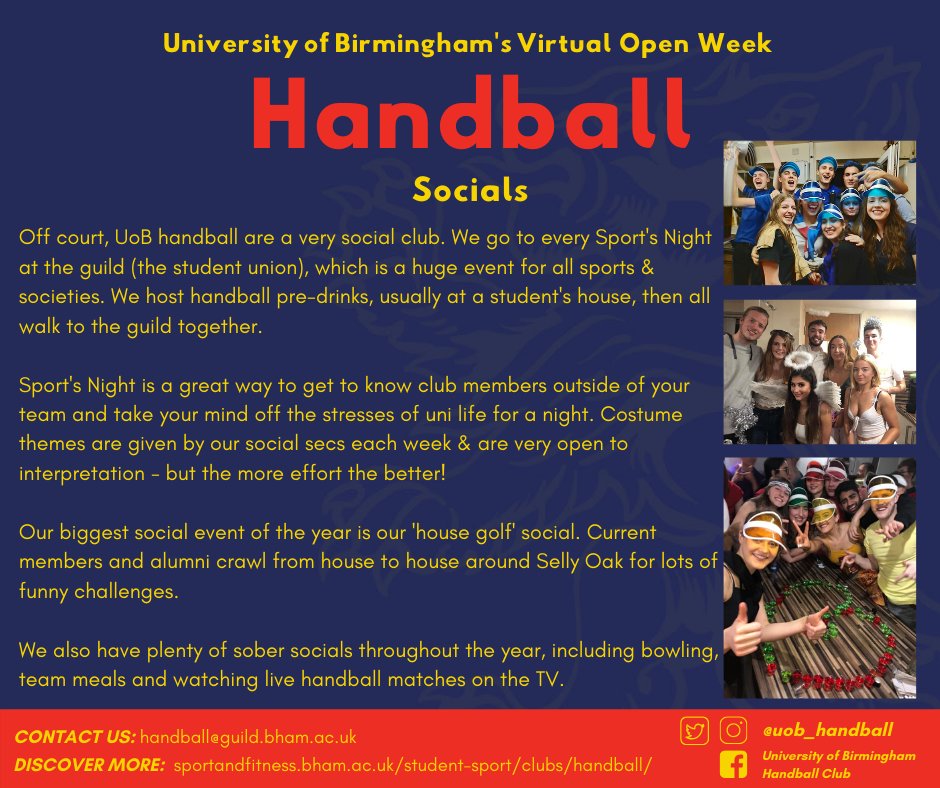 University of Birmingham's Virtual Open Week

Handball

Socials

Off court, UoB handball are a very social club. We go to every Sport's Night at the guild (the student union), which is a huge event for all sports & societies. We host handball pre-drinks, usually at a student's house, then all walk to the guild together.

Sport's Night is a great way to get to know club members outside of your team and take your mind off the stresses of uni life for a night. Costume themes are given by our social secs each week & are very open to interpretation - but the more effort the better!

Our biggest social event of the year is our 'house golf' social. Current members and alumni crawl from house to house around Selly Oak for lots of funny challenges.

We also have plenty of sober socials throughout the year, including bowling, team meals and watching live handball matches on the TV.

CONTACT US: handball@guild.bham.ac.uk
DISCOVER MORE: sportandfitness.bham.ac.uk/student-sport/clubs/handball/

@uob_handball
University of Birmingham Handball Club